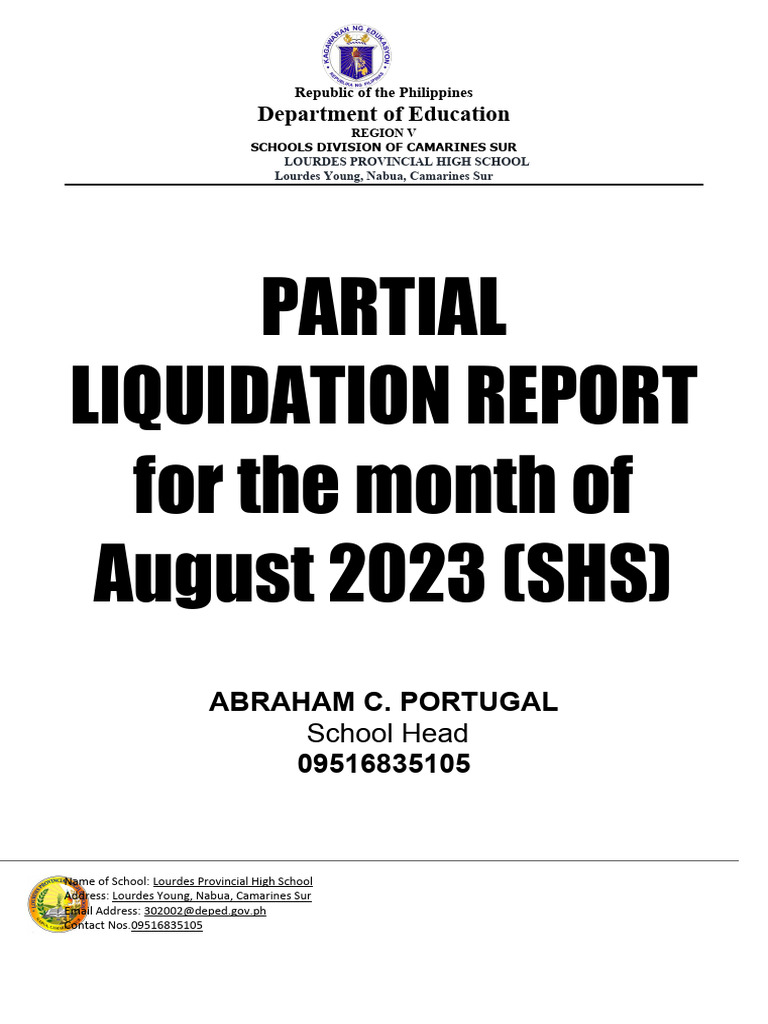 KAGAWARAN NG EDUKASYON
REPUBLIKA NG PILIPINAS

Republic of the Philippines
Department of Education
REGION V
SCHOOLS DIVISION OF CAMARINES SUR
LOURDES PROVINCIAL HIGH SCHOOL
Lourdes Young, Nabua, Camarines Sur

PARTIAL LIQUIDATION REPORT for the month of August 2023 (SHS)

ABRAHAM C. PORTUGAL
School Head
09516835105

Name of School: Lourdes Provincial High School
Address: Lourdes Young, Nabua, Camarines Sur
Email Address: 302002@deped.gov.ph
Contact Nos.09516835105